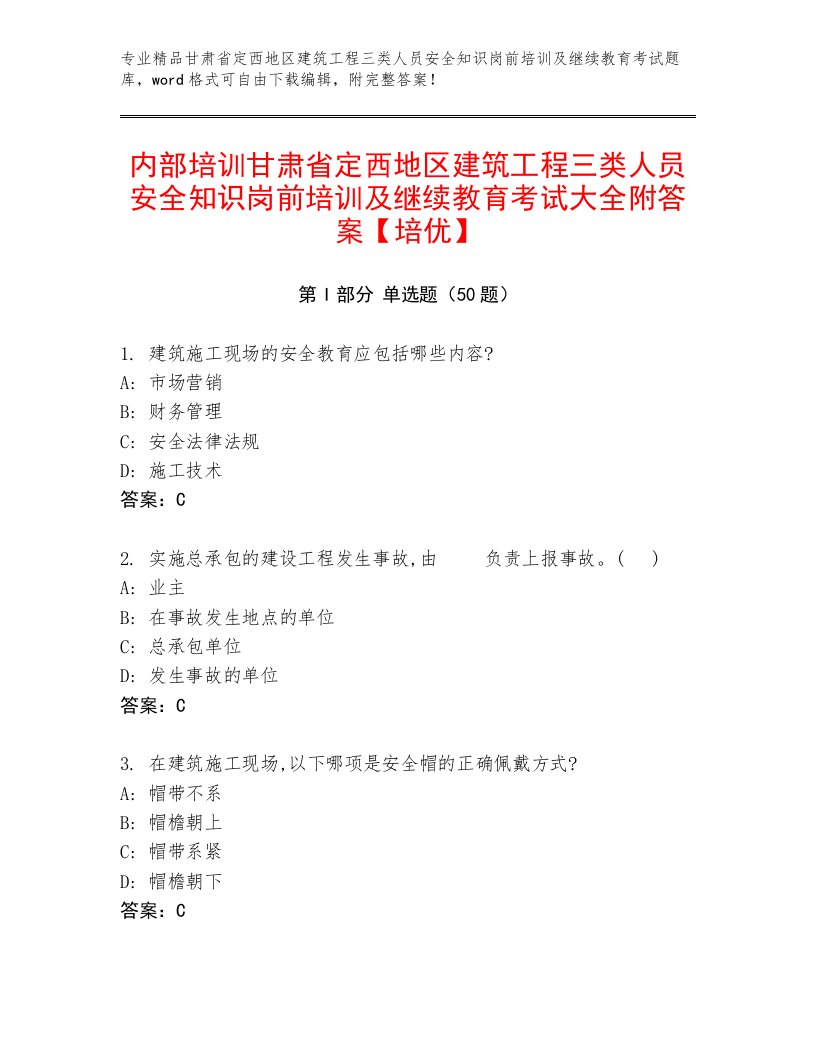 专业精品甘肃省定西地区建筑工程三类人员安全知识岗前培训及继续教育考试题库，word格式可自由下载编辑，附完整答案！

内部培训甘肃省定西地区建筑工程三类人员安全知识岗前培训及继续教育考试大全附答案【培优】

第Ⅰ部分 单选题（50题）

1. 建筑施工现场的安全教育应包括哪些内容?
A: 市场营销
B: 财务管理
C: 安全法律法规
D: 施工技术
答案：C

2. 实施总承包的建设工程发生事故,由　　负责上报事故。(　)
A: 业主
B: 在事故发生地点的单位
C: 总承包单位
D: 发生事故的单位
答案：C

3. 在建筑施工现场,以下哪项是安全帽的正确佩戴方式?
A: 帽带不系
B: 帽檐朝上
C: 帽带系紧
D: 帽檐朝下
答案：C